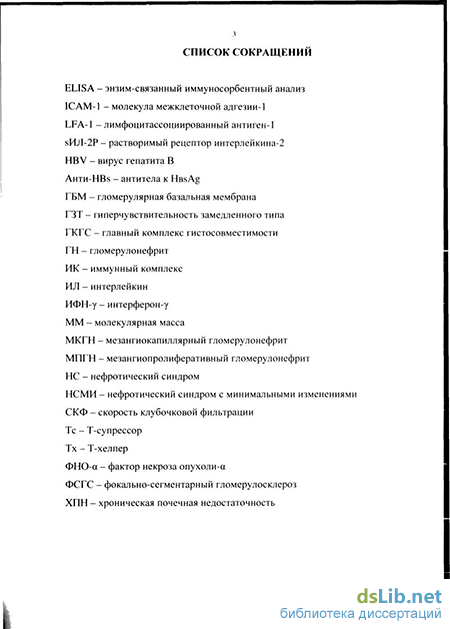 3

СПИСОК СОКРАЩЕНИЙ

ELISA – энзим-связанный иммуносорбентный анализ

ICAM-1 – молекула межклеточной адгезии-1

LFA-1 – лимфоцитассоциированный антиген-1

sИЛ-2Р – растворимый рецептор интерлейкина-2

HBV – вирус гепатита В

Анти-HBs – антитела к HbsAg

ГБМ – гломерулярная базальная мембрана

ГЗТ – гиперчувствительность замедленного типа

ГКГС – главный комплекс гистосовместимости

ГН – гломерулонефрит

ИК – иммунный комплекс

ИЛ – интерлейкин

ИФН-γ – интерферон-γ

ММ – молекулярная масса

МКГН – мезангиокапиллярный гломерулонефрит

МПГН – мезангиопролиферативный гломерулонефрит

НС – нефротический синдром

НСМИ – нефротический синдром с минимальными изменениями

СКФ – скорость клубочковой фильтрации

Тс – Т-супрессор

Тх – Т-хелпер

ФНО-α – фактор некроза опухоли-α

ФСГС – фокально-сегментарный гломерулосклероз

ХПН – хроническая почечная недостаточность

dsLib.net
библиотека диссертаций